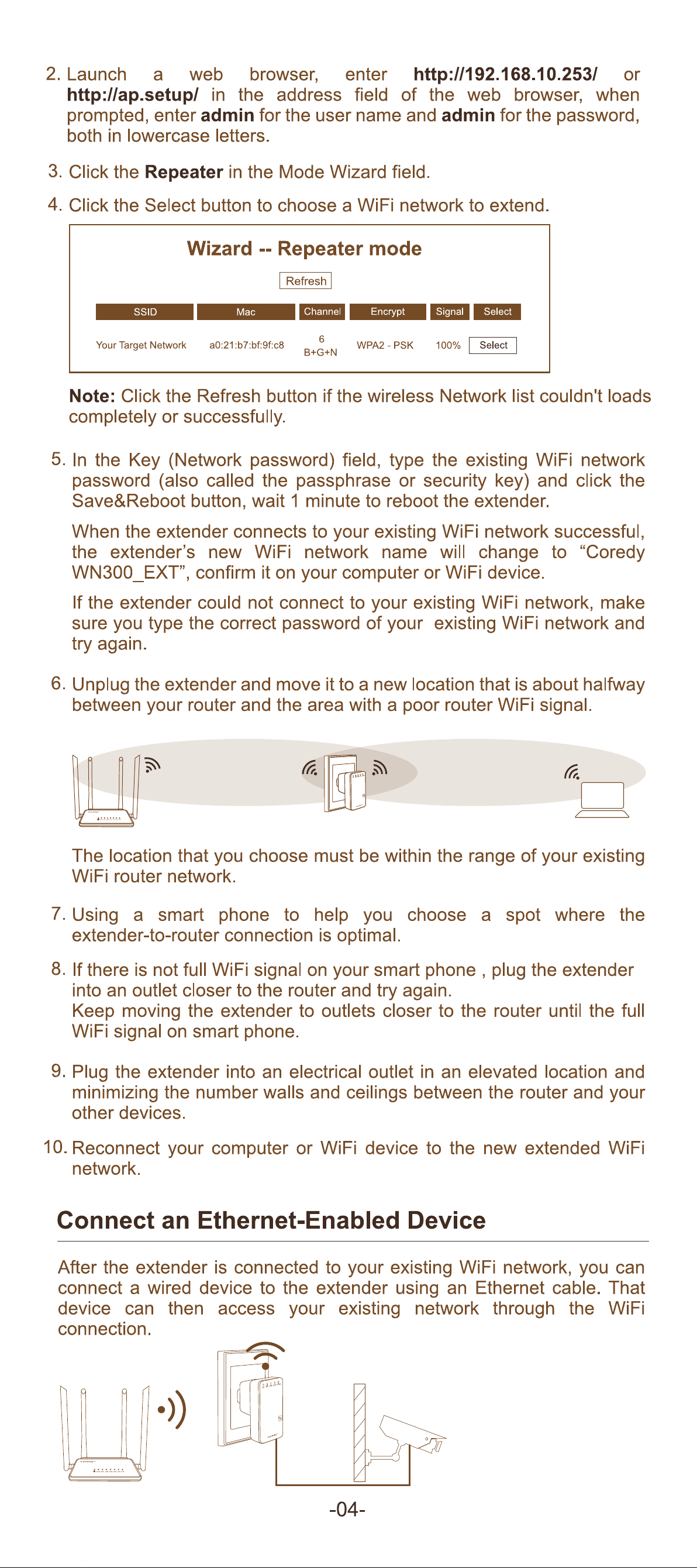 2. Launch a web browser, enter http://192.168.10.253/ or http://ap.setup/ in the address field of the web browser, when prompted, enter admin for the user name and admin for the password, both in lowercase letters.

3. Click the Repeater in the Mode Wizard field.

4. Click the Select button to choose a WiFi network to extend.

Wizard -- Repeater mode

Refresh

| SSID | Mac | Channel | Encrypt | Signal | Select |
|---|---|---|---|---|---|
| Your Target Network | a0:21:b7:bf:9f:c8 | 6 B+G+N | WPA2 - PSK | 100% | Select |

Note: Click the Refresh button if the wireless Network list couldn't loads completely or successfully.

5. In the Key (Network password) field, type the existing WiFi network password (also called the passphrase or security key) and click the Save&Reboot button, wait 1 minute to reboot the extender.

When the extender connects to your existing WiFi network successful, the extender's new WiFi network name will change to "Coredy WN300_EXT", confirm it on your computer or WiFi device.

If the extender could not connect to your existing WiFi network, make sure you type the correct password of your existing WiFi network and try again.

6. Unplug the extender and move it to a new location that is about halfway between your router and the area with a poor router WiFi signal.

The location that you choose must be within the range of your existing WiFi router network.

7. Using a smart phone to help you choose a spot where the extender-to-router connection is optimal.

8. If there is not full WiFi signal on your smart phone , plug the extender into an outlet closer to the router and try again.
Keep moving the extender to outlets closer to the router until the full WiFi signal on smart phone.

9. Plug the extender into an electrical outlet in an elevated location and minimizing the number walls and ceilings between the router and your other devices.

10. Reconnect your computer or WiFi device to the new extended WiFi network.

Connect an Ethernet-Enabled Device

After the extender is connected to your existing WiFi network, you can connect a wired device to the extender using an Ethernet cable. That device can then access your existing network through the WiFi connection.

-04-